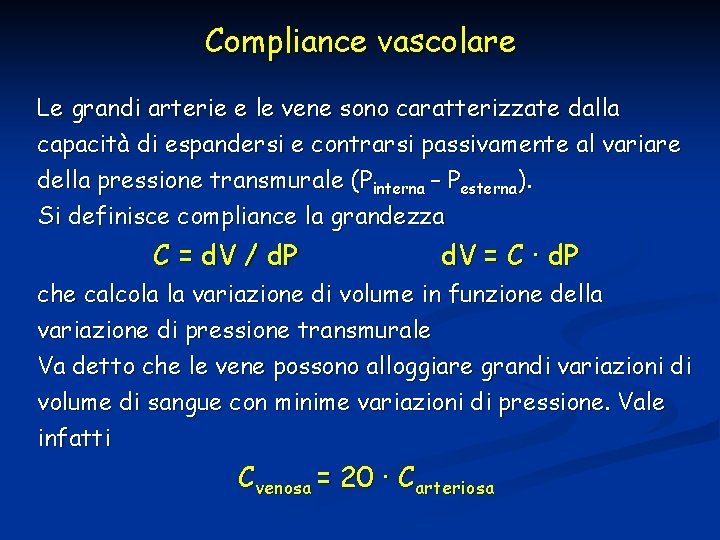 Compliance vascolare

Le grandi arterie e le vene sono caratterizzate dalla capacità di espandersi e contrarsi passivamente al variare della pressione transmurale ($P_{interna} - P_{esterna}$).
Si definisce compliance la grandezza

$C = dV / dP$ $dV = C \cdot dP$

che calcola la variazione di volume in funzione della variazione di pressione transmurale
Va detto che le vene possono alloggiare grandi variazioni di volume di sangue con minime variazioni di pressione. Vale infatti

$C_{venosa} = 20 \cdot C_{arteriosa}$